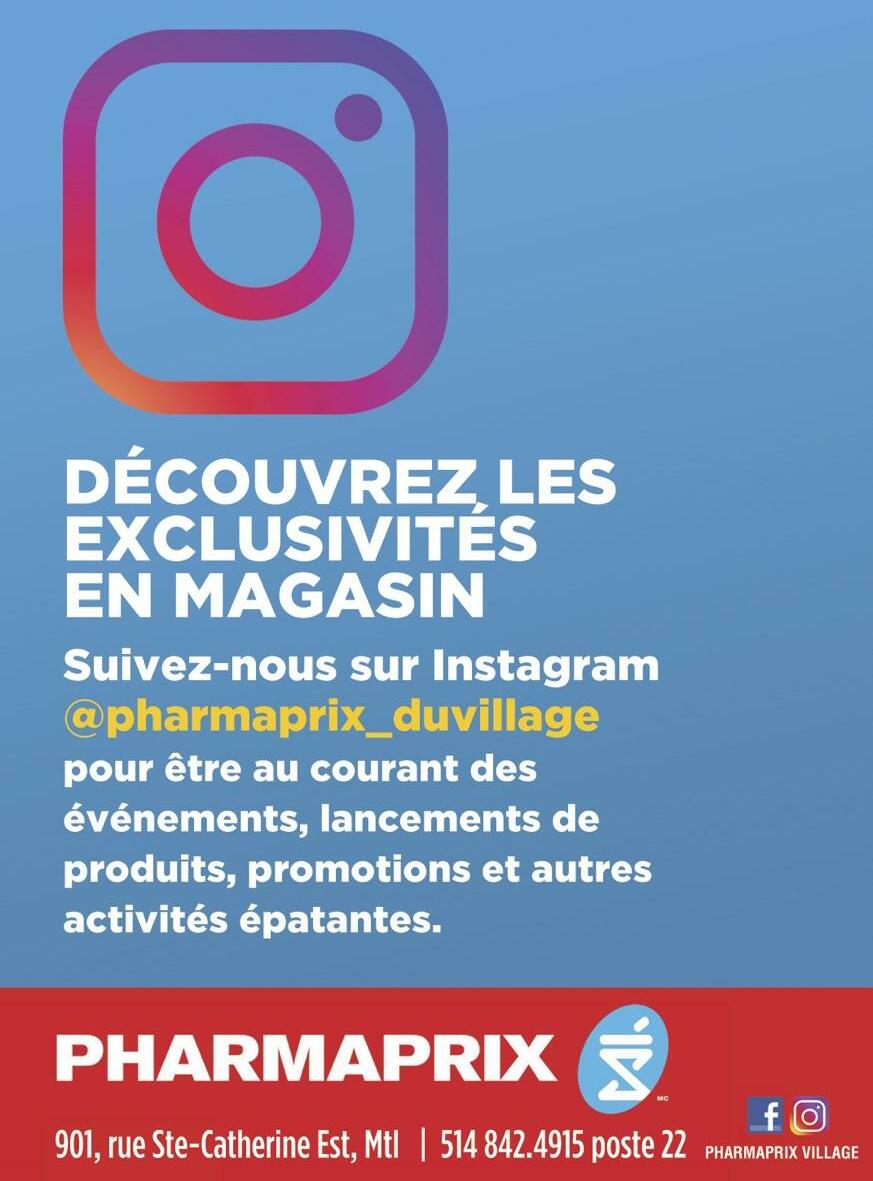 DÉCOUVREZ LES EXCLUSIVITÉS EN MAGASIN

Suivez-nous sur Instagram
@pharmaprix_duvillage
pour être au courant des événements, lancements de produits, promotions et autres activités épatantes.

PHARMAPRIX

MC

901, rue Ste-Catherine Est, Mtl | 514 842.4915 poste 22

PHARMAPRIX VILLAGE